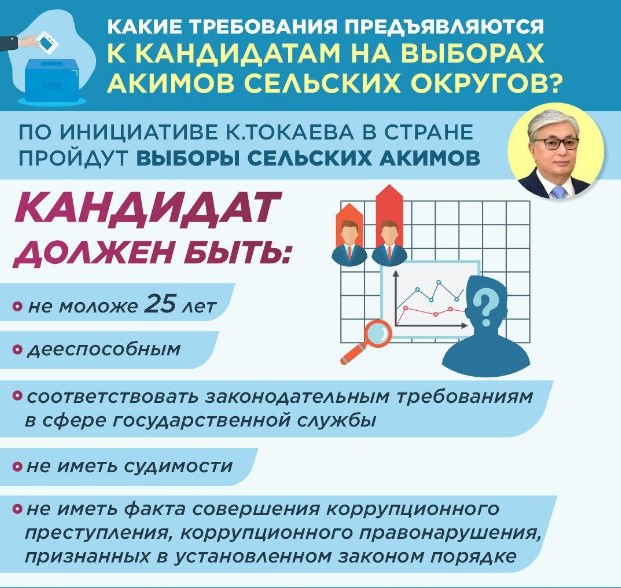 КАКИЕ ТРЕБОВАНИЯ ПРЕДЪЯВЛЯЮТСЯ К КАНДИДАТАМ НА ВЫБОРАХ АКИМОВ СЕЛЬСКИХ ОКРУГОВ?

ПО ИНИЦИАТИВЕ К.ТОКАЕВА В СТРАНЕ ПРОЙДУТ ВЫБОРЫ СЕЛЬСКИХ АКИМОВ

КАНДИДАТ ДОЛЖЕН БЫТЬ:

не моложе 25 лет

дееспособным

соответствовать законодательным требованиям в сфере государственной службы

не иметь судимости

не иметь факта совершения коррупционного преступления, коррупционного правонарушения, признанных в установленном законом порядке